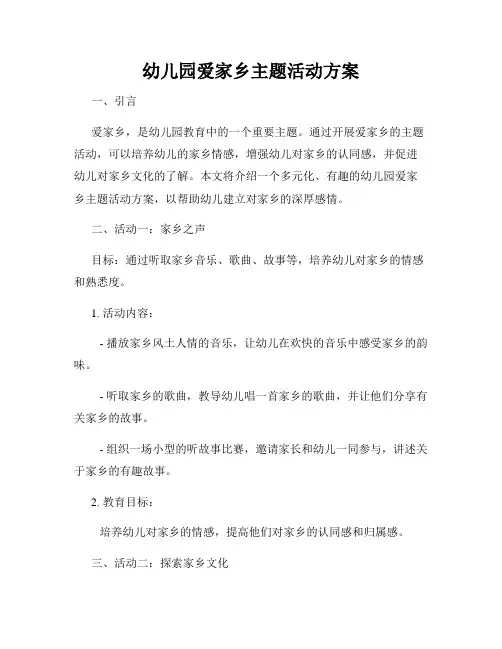 幼儿园爱家乡主题活动方案

一、引言

爱家乡，是幼儿园教育中的一个重要主题。通过开展爱家乡的主题活动，可以培养幼儿的家乡情感，增强幼儿对家乡的认同感，并促进幼儿对家乡文化的了解。本文将介绍一个多元化、有趣的幼儿园爱家乡主题活动方案，以帮助幼儿建立对家乡的深厚感情。

二、活动一：家乡之声

目标：通过听取家乡音乐、歌曲、故事等，培养幼儿对家乡的情感和熟悉度。

1. 活动内容：

- 播放家乡风土人情的音乐，让幼儿在欢快的音乐中感受家乡的韵味。

- 听取家乡的歌曲，教导幼儿唱一首家乡的歌曲，并让他们分享有关家乡的故事。

- 组织一场小型的听故事比赛，邀请家长和幼儿一同参与，讲述关于家乡的有趣故事。

2. 教育目标：

培养幼儿对家乡的情感，提高他们对家乡的认同感和归属感。

三、活动二：探索家乡文化